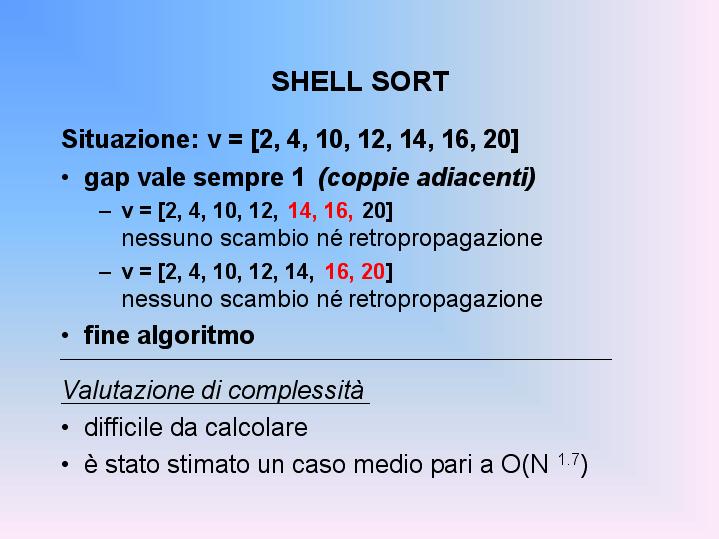 SHELL SORT

Situazione: v = [2, 4, 10, 12, 14, 16, 20]

• gap vale sempre 1 (coppie adiacenti)
- v = [2, 4, 10, 12, 14, 16, 20]
nessuno scambio né retropropagazione
- v = [2, 4, 10, 12, 14, 16, 20]
nessuno scambio né retropropagazione
• fine algoritmo

Valutazione di complessità

• difficile da calcolare
• è stato stimato un caso medio pari a $O(N^{1.7})$